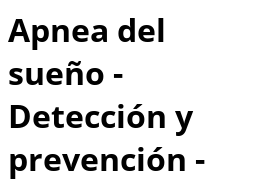 Apnea del sueño - Detección y prevención -